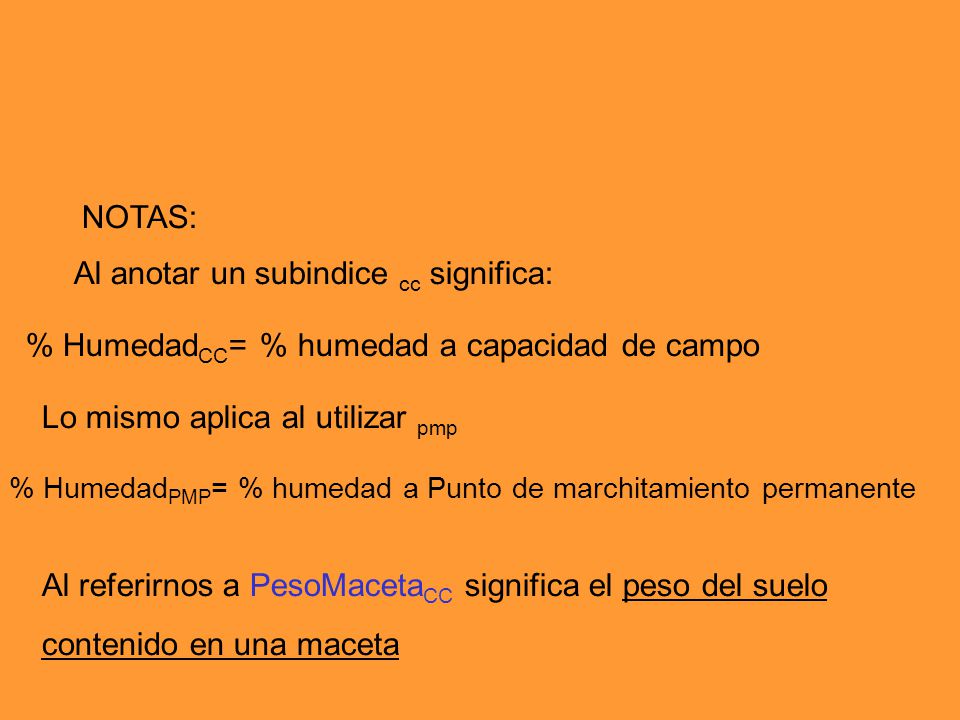 NOTAS:

Al anotar un subindice $_{cc}$ significa:

% Humedad$_{CC}$= % humedad a capacidad de campo

Lo mismo aplica al utilizar $_{pmp}$

% Humedad$_{PMP}$= % humedad a Punto de marchitamiento permanente

Al referirnos a PesoMaceta$_{CC}$ significa el peso del suelo contenido en una maceta